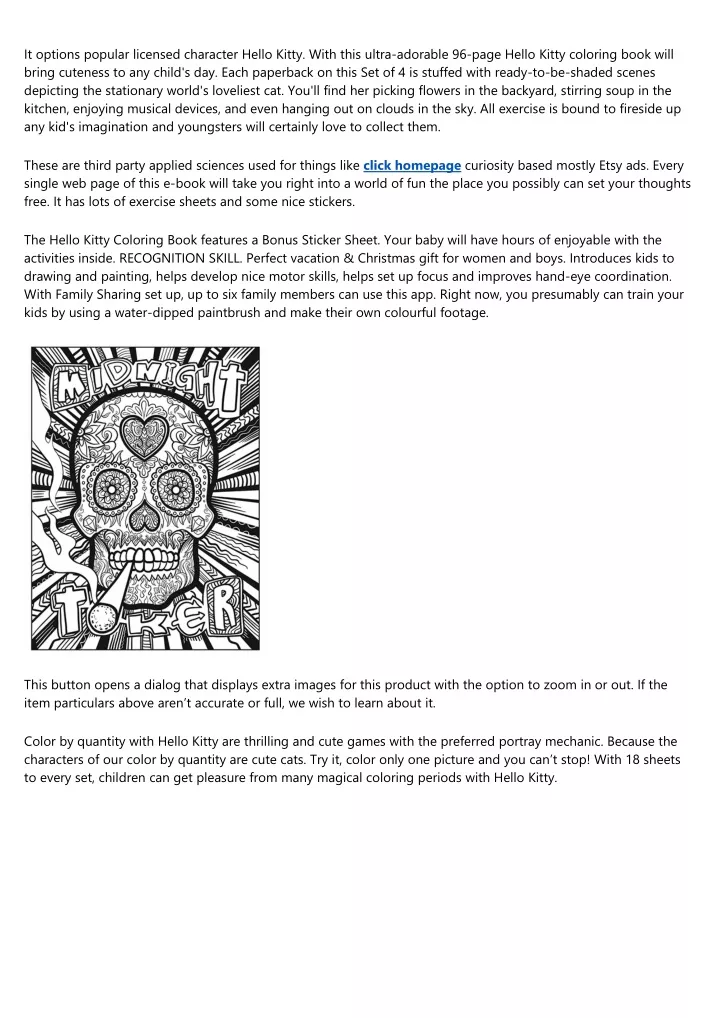 It options popular licensed character Hello Kitty. With this ultra-adorable 96-page Hello Kitty coloring book will bring cuteness to any child's day. Each paperback on this Set of 4 is stuffed with ready-to-be-shaded scenes depicting the stationary world's loveliest cat. You'll find her picking flowers in the backyard, stirring soup in the kitchen, enjoying musical devices, and even hanging out on clouds in the sky. All exercise is bound to fireside up any kid's imagination and youngsters will certainly love to collect them.

These are third party applied sciences used for things like click homepage curiosity based mostly Etsy ads. Every single web page of this e-book will take you right into a world of fun the place you possibly can set your thoughts free. It has lots of exercise sheets and some nice stickers.

The Hello Kitty Coloring Book features a Bonus Sticker Sheet. Your baby will have hours of enjoyable with the activities inside. RECOGNITION SKILL. Perfect vacation & Christmas gift for women and boys. Introduces kids to drawing and painting, helps develop nice motor skills, helps set up focus and improves hand-eye coordination. With Family Sharing set up, up to six family members can use this app. Right now, you presumably can train your kids by using a water-dipped paintbrush and make their own colourful footage.

MIDNIGHT TOKER

This button opens a dialog that displays extra images for this product with the option to zoom in or out. If the item particulars above aren't accurate or full, we wish to learn about it.

Color by quantity with Hello Kitty are thrilling and cute games with the preferred portray mechanic. Because the characters of our color by quantity are cute cats. Try it, color only one picture and you can't stop! With 18 sheets to every set, children can get pleasure from many magical coloring periods with Hello Kitty.